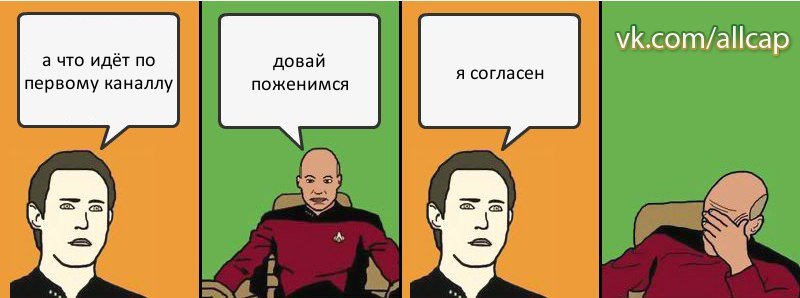 а что идёт по первому каналлу

довай поженимся

я согласен

vk.com/allcap